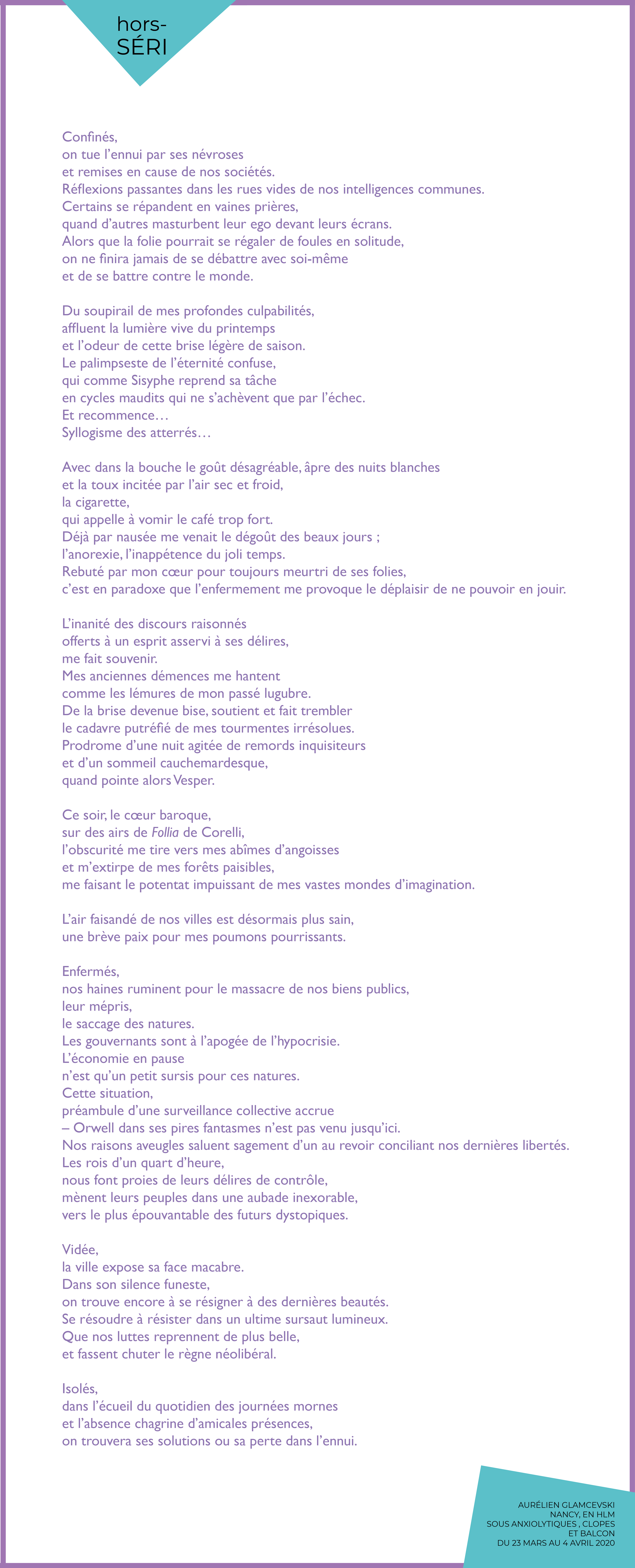 hors-
SÉRI

Confinés,
on tue l'ennui par ses névroses
et remises en cause de nos sociétés.
Réflexions passantes dans les rues vides de nos intelligences communes.
Certains se répandent en vaines prières,
quand d'autres masturbent leur ego devant leurs écrans.
Alors que la folie pourrait se régaler de foules en solitude,
on ne finira jamais de se débattre avec soi-même
et de se battre contre le monde.

Du soupirail de mes profondes culpabilités,
affluent la lumière vive du printemps
et l'odeur de cette brise légère de saison.
Le palimpseste de l'éternité confuse,
qui comme Sisyphe reprend sa tâche
en cycles maudits qui ne s'achèvent que par l'échec.
Et recommence…
Syllogisme des atterrés…

Avec dans la bouche le goût désagréable, âpre des nuits blanches
et la toux incitée par l'air sec et froid,
la cigarette,
qui appelle à vomir le café trop fort.
Déjà par nausée me venait le dégoût des beaux jours ;
l'anorexie, l'inappétence du joli temps.
Rebuté par mon cœur pour toujours meurtri de ses folies,
c'est en paradoxe que l'enfermement me provoque le déplaisir de ne pouvoir en jouir.

L'inanité des discours raisonnés
offerts à un esprit asservi à ses délires,
me fait souvenir.
Mes anciennes démences me hantent
comme les lémures de mon passé lugubre.
De la brise devenue bise, soutient et fait trembler
le cadavre putréfié de mes tourmentes irrésolues.
Prodrome d'une nuit agitée de remords inquisiteurs
et d'un sommeil cauchemardesque,
quand pointe alors Vesper.

Ce soir, le cœur baroque,
sur des airs de Follia de Corelli,
l'obscurité me tire vers mes abîmes d'angoisses
et m'extirpe de mes forêts paisibles,
me faisant le potentat impuissant de mes vastes mondes d'imagination.

L'air faisandé de nos villes est désormais plus sain,
une brève paix pour mes poumons pourrissants.

Enfermés,
nos haines ruminent pour le massacre de nos biens publics,
leur mépris,
le saccage des natures.
Les gouvernants sont à l'apogée de l'hypocrisie.
L'économie en pause
n'est qu'un petit sursis pour ces natures.
Cette situation,
préambule d'une surveillance collective accrue
– Orwell dans ses pires fantasmes n'est pas venu jusqu'ici.
Nos raisons aveugles saluent sagement d'un au revoir conciliant nos dernières libertés.
Les rois d'un quart d'heure,
nous font proies de leurs délires de contrôle,
mènent leurs peuples dans une aubade inexorable,
vers le plus épouvantable des futurs dystopiques.

Vidée,
la ville expose sa face macabre.
Dans son silence funeste,
on trouve encore à se résigner à des dernières beautés.
Se résoudre à résister dans un ultime sursaut lumineux.
Que nos luttes reprennent de plus belle,
et fassent chuter le règne néolibéral.

Isolés,
dans l'écueil du quotidien des journées mornes
et l'absence chagrine d'amicales présences,
on trouvera ses solutions ou sa perte dans l'ennui.

AURÉLIEN GLAMCEVSKI
NANCY, EN HLM
SOUS ANXIOLYTIQUES , CLOPES
ET BALCON
DU 23 MARS AU 4 AVRIL 2020